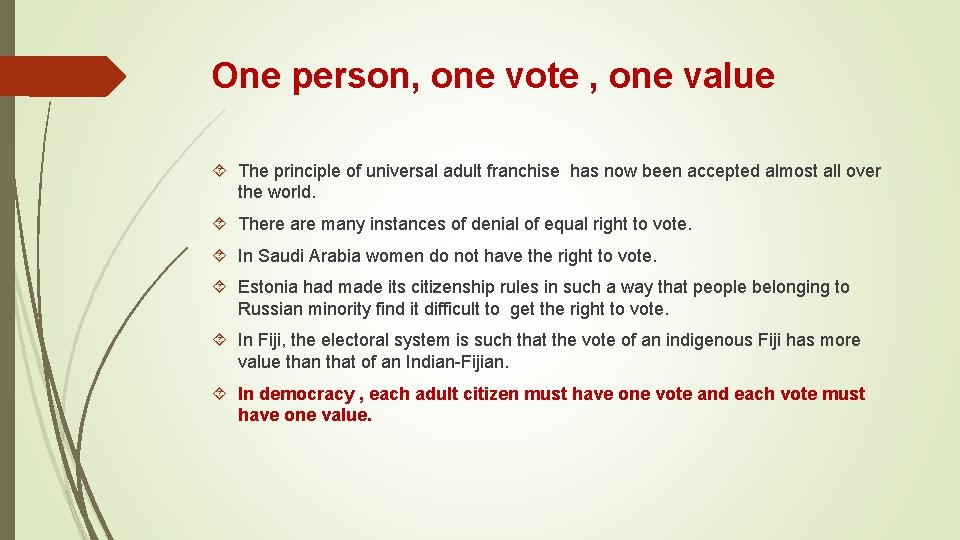 One person, one vote , one value

The principle of universal adult franchise has now been accepted almost all over the world.

There are many instances of denial of equal right to vote.

In Saudi Arabia women do not have the right to vote.

Estonia had made its citizenship rules in such a way that people belonging to Russian minority find it difficult to get the right to vote.

In Fiji, the electoral system is such that the vote of an indigenous Fiji has more value than that of an Indian-Fijian.

In democracy , each adult citizen must have one vote and each vote must have one value.